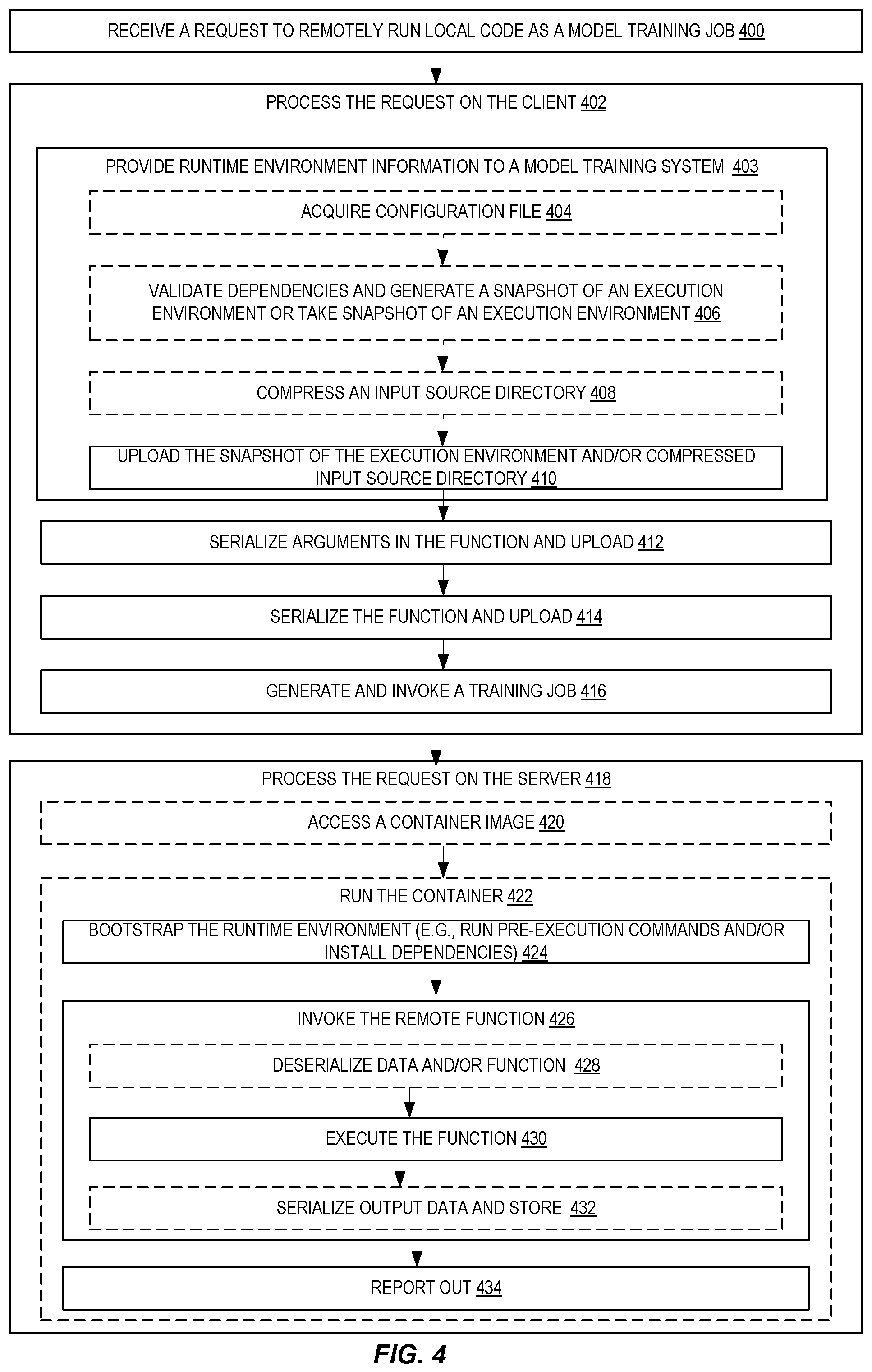 RECEIVE A REQUEST TO REMOTELY RUN LOCAL CODE AS A MODEL TRAINING JOB 400

PROCESS THE REQUEST ON THE CLIENT 402

PROVIDE RUNTIME ENVIRONMENT INFORMATION TO A MODEL TRAINING SYSTEM 403

ACQUIRE CONFIGURATION FILE 404

VALIDATE DEPENDENCIES AND GENERATE A SNAPSHOT OF AN EXECUTION ENVIRONMENT OR TAKE SNAPSHOT OF AN EXECUTION ENVIRONMENT 406

COMPRESS AN INPUT SOURCE DIRECTORY 408

UPLOAD THE SNAPSHOT OF THE EXECUTION ENVIRONMENT AND/OR COMPRESSED INPUT SOURCE DIRECTORY 410

SERIALIZE ARGUMENTS IN THE FUNCTION AND UPLOAD 412

SERIALIZE THE FUNCTION AND UPLOAD 414

GENERATE AND INVOKE A TRAINING JOB 416

PROCESS THE REQUEST ON THE SERVER 418

ACCESS A CONTAINER IMAGE 420

RUN THE CONTAINER 422

BOOTSTRAP THE RUNTIME ENVIRONMENT (E.G., RUN PRE-EXECUTION COMMANDS AND/OR INSTALL DEPENDENCIES) 424

INVOKE THE REMOTE FUNCTION 426

DESERIALIZE DATA AND/OR FUNCTION 428

EXECUTE THE FUNCTION 430

SERIALIZE OUTPUT DATA AND STORE 432

REPORT OUT 434

FIG. 4